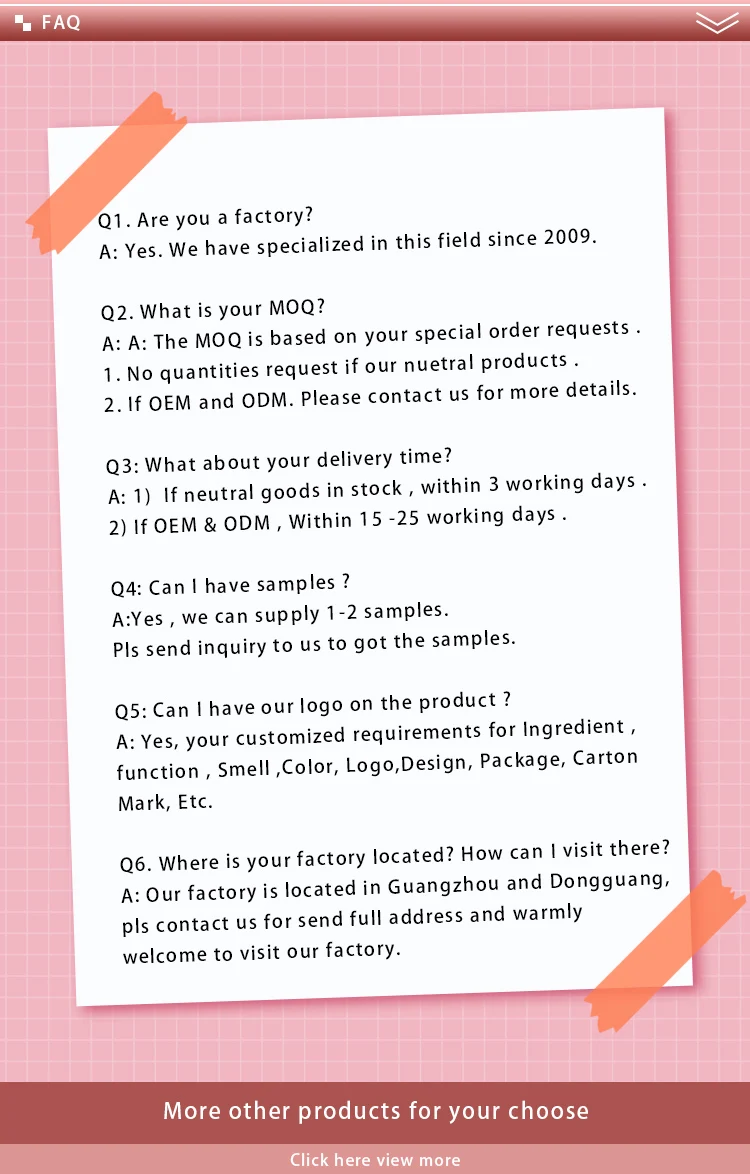 FAQ

Q1. Are you a factory?
A: Yes. We have specialized in this field since 2009.

Q2. What is your MOQ?
A: A: The MOQ is based on your special order requests .
1. No quantities request if our nuetral products .
2. If OEM and ODM. Please contact us for more details.

Q3: What about your delivery time?
A: 1) If neutral goods in stock , within 3 working days .
2) If OEM & ODM , Within 15 -25 working days .

Q4: Can I have samples ?
A:Yes , we can supply 1-2 samples.
Pls send inquiry to us to got the samples.

Q5: Can I have our logo on the product ?
A: Yes, your customized requirements for Ingredient , function , Smell ,Color, Logo,Design, Package, Carton Mark, Etc.

Q6. Where is your factory located? How can I visit there?
A: Our factory is located in Guangzhou and Dongguang, pls contact us for send full address and warmly welcome to visit our factory.

More other products for your choose

Click here view more